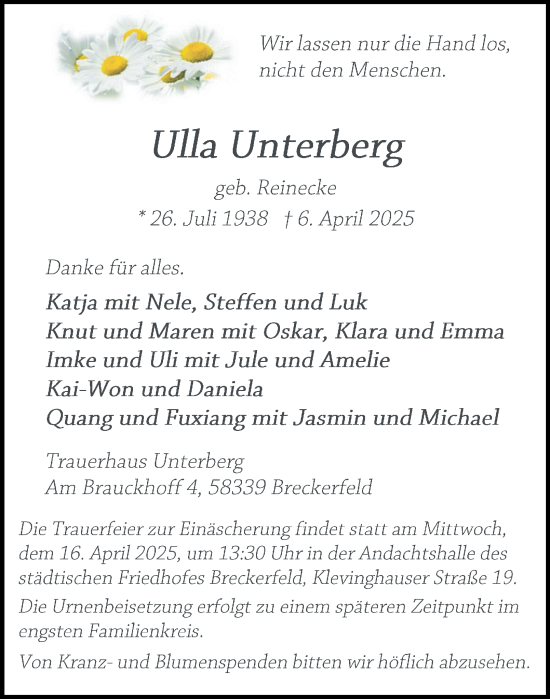 Wir lassen nur die Hand los, nicht den Menschen.

Ulla Unterberg

geb. Reinecke

* 26. Juli 1938 † 6. April 2025

Danke für alles.

Katja mit Nele, Steffen und Luk
Knut und Maren mit Oskar, Klara und Emma
Imke und Uli mit Jule und Amelie
Kai-Won und Daniela
Quang und Fuxiang mit Jasmin und Michael

Trauerhaus Unterberg
Am Brauckhoff 4, 58339 Breckerfeld

Die Trauerfeier zur Einäscherung findet statt am Mittwoch, dem 16. April 2025, um 13:30 Uhr in der Andachtshalle des städtischen Friedhofes Breckerfeld, Klevinghauser Straße 19.

Die Urnenbeisetzung erfolgt zu einem späteren Zeitpunkt im engsten Familienkreis.

Von Kranz- und Blumenspenden bitten wir höflich abzusehen.